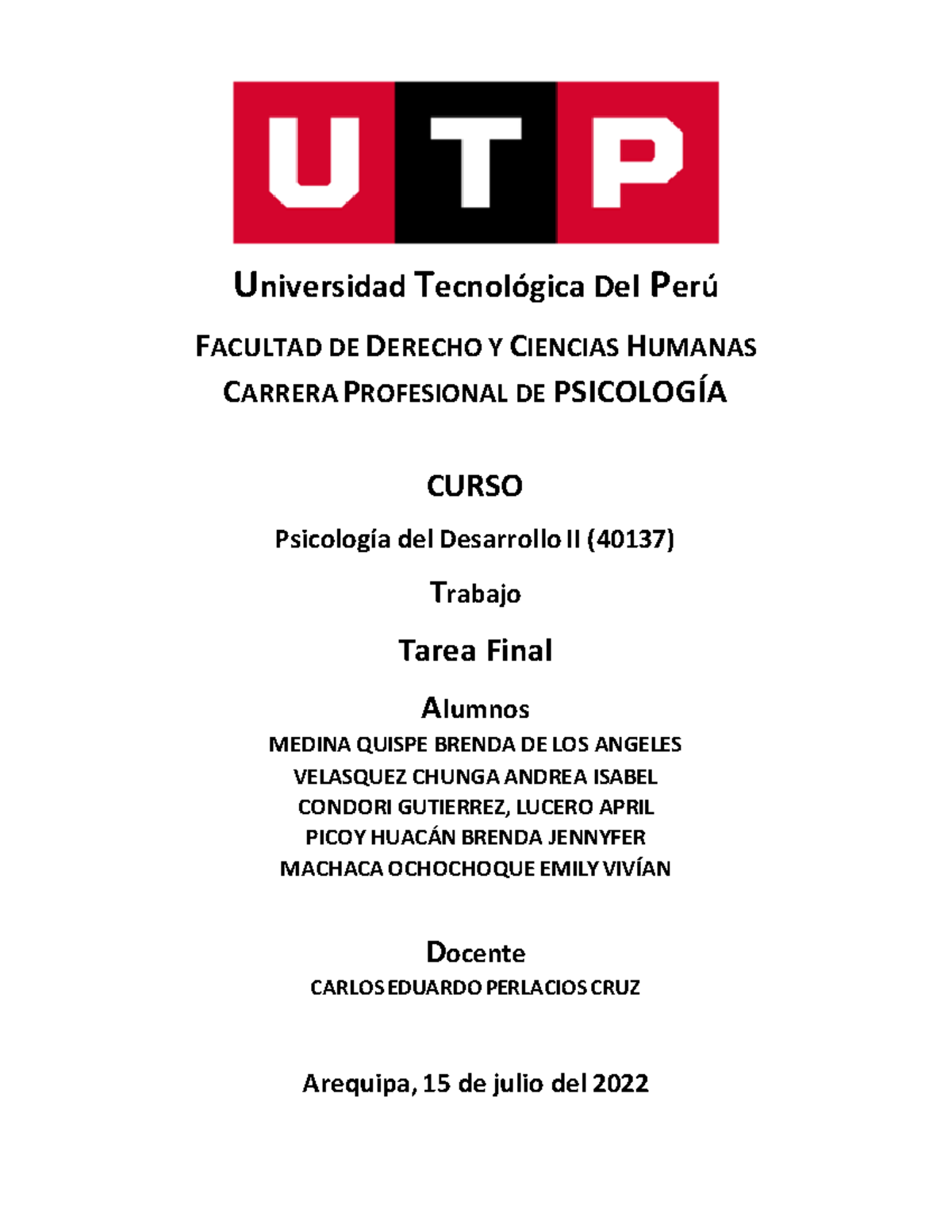 UTP

Universidad Tecnológica Del Perú

FACULTAD DE DERECHO Y CIENCIAS HUMANAS

CARRERA PROFESIONAL DE PSICOLOGÍA

CURSO

Psicología del Desarrollo II (40137)

Trabajo

Tarea Final

Alumnos

MEDINA QUISPE BRENDA DE LOS ANGELES
VELASQUEZ CHUNGA ANDREA ISABEL
CONDORI GUTIERREZ, LUCERO APRIL
PICOY HUACÁN BRENDA JENNYFER
MACHACA OCHOCHOQUE EMILY VIVÍAN

Docente

CARLOS EDUARDO PERLACIOS CRUZ

Arequipa, 15 de julio del 2022